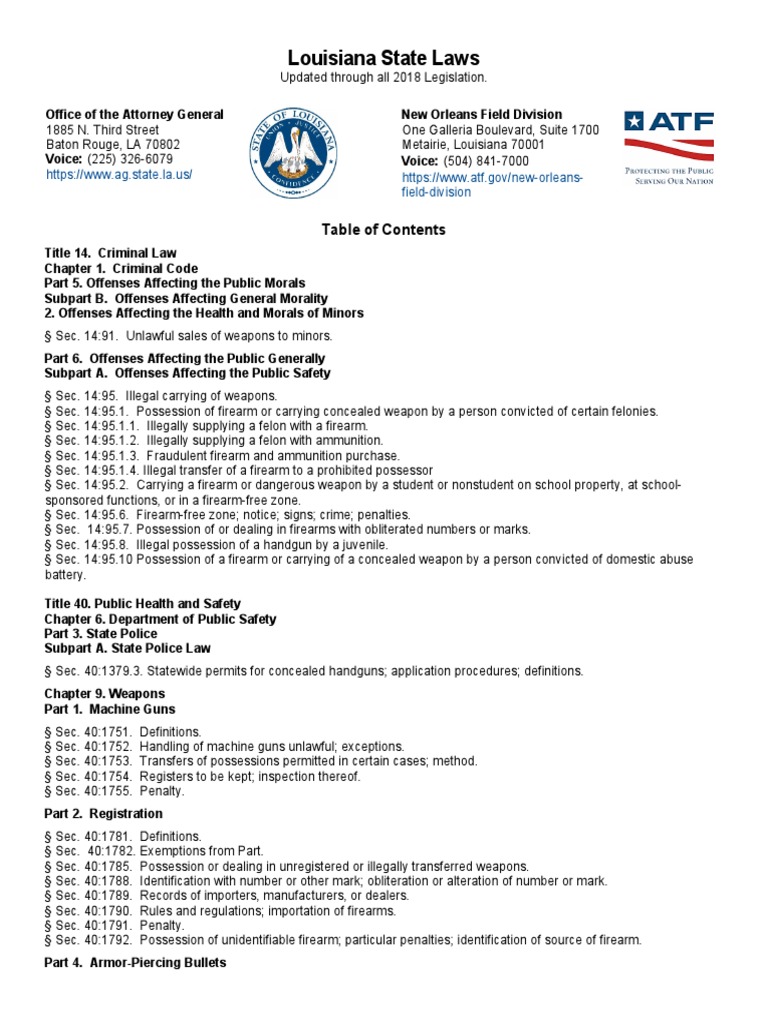 Louisiana State Laws
Updated through all 2018 Legislation.

Office of the Attorney General
1885 N. Third Street
Baton Rouge, LA 70802
Voice: (225) 326-6079
https://www.ag.state.la.us/

STATE OF LOUISIANA
UNION JUSTICE CONFIDENCE

New Orleans Field Division
One Galleria Boulevard, Suite 1700
Metairie, Louisiana 70001
Voice: (504) 841-7000
https://www.atf.gov/new-orleans-field-division

ATF
PROTECTING THE PUBLIC
SERVING OUR NATION

Table of Contents

Title 14. Criminal Law
Chapter 1. Criminal Code
Part 5. Offenses Affecting the Public Morals
Subpart B. Offenses Affecting General Morality
2. Offenses Affecting the Health and Morals of Minors

§ Sec. 14:91. Unlawful sales of weapons to minors.

Part 6. Offenses Affecting the Public Generally
Subpart A. Offenses Affecting the Public Safety

§ Sec. 14:95. Illegal carrying of weapons.
§ Sec. 14:95.1. Possession of firearm or carrying concealed weapon by a person convicted of certain felonies.
§ Sec. 14:95.1.1. Illegally supplying a felon with a firearm.
§ Sec. 14:95.1.2. Illegally supplying a felon with ammunition.
§ Sec. 14:95.1.3. Fraudulent firearm and ammunition purchase.
§ Sec. 14:95.1.4. Illegal transfer of a firearm to a prohibited possessor
§ Sec. 14:95.2. Carrying a firearm or dangerous weapon by a student or nonstudent on school property, at school-sponsored functions, or in a firearm-free zone.
§ Sec. 14:95.6. Firearm-free zone; notice; signs; crime; penalties.
§ Sec. 14:95.7. Possession of or dealing in firearms with obliterated numbers or marks.
§ Sec. 14:95.8. Illegal possession of a handgun by a juvenile.
§ Sec. 14:95.10 Possession of a firearm or carrying of a concealed weapon by a person convicted of domestic abuse battery.

Title 40. Public Health and Safety
Chapter 6. Department of Public Safety
Part 3. State Police
Subpart A. State Police Law

§ Sec. 40:1379.3. Statewide permits for concealed handguns; application procedures; definitions.

Chapter 9. Weapons
Part 1. Machine Guns

§ Sec. 40:1751. Definitions.
§ Sec. 40:1752. Handling of machine guns unlawful; exceptions.
§ Sec. 40:1753. Transfers of possessions permitted in certain cases; method.
§ Sec. 40:1754. Registers to be kept; inspection thereof.
§ Sec. 40:1755. Penalty.

Part 2. Registration

§ Sec. 40:1781. Definitions.
§ Sec. 40:1782. Exemptions from Part.
§ Sec. 40:1785. Possession or dealing in unregistered or illegally transferred weapons.
§ Sec. 40:1788. Identification with number or other mark; obliteration or alteration of number or mark.
§ Sec. 40:1789. Records of importers, manufacturers, or dealers.
§ Sec. 40:1790. Rules and regulations; importation of firearms.
§ Sec. 40:1791. Penalty.
§ Sec. 40:1792. Possession of unidentifiable firearm; particular penalties; identification of source of firearm.

Part 4. Armor-Piercing Bullets